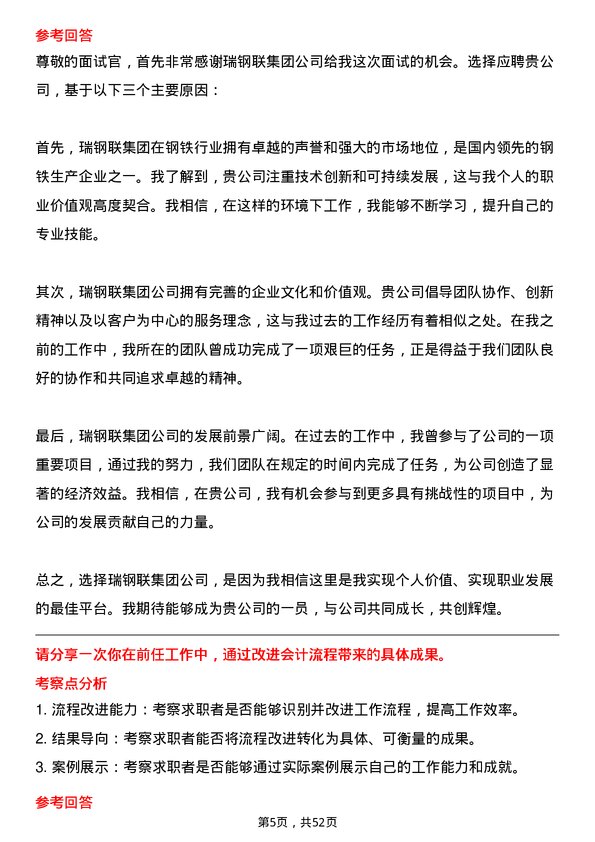 参考回答

尊敬的面试官，首先非常感谢瑞钢联集团公司给我这次面试的机会。选择应聘贵公司，基于以下三个主要原因：

首先，瑞钢联集团在钢铁行业拥有卓越的声誉和强大的市场地位，是国内领先的钢铁生产企业之一。我了解到，贵公司注重技术创新和可持续发展，这与我个人的职业价值观高度契合。我相信，在这样的环境下工作，我能够不断学习，提升自己的专业技能。

其次，瑞钢联集团公司拥有完善的企业文化和价值观。贵公司倡导团队协作、创新精神以及以客户为中心的服务理念，这与我过去的工作经历有着相似之处。在我之前的工作中，我所在的团队曾成功完成了一项艰巨的任务，正是得益于我们团队良好的协作和共同追求卓越的精神。

最后，瑞钢联集团公司的发展前景广阔。在过去的工作中，我曾参与了公司的一项重要项目，通过我的努力，我们团队在规定的时间内完成了任务，为公司创造了显著的经济效益。我相信，在贵公司，我有机会参与到更多具有挑战性的项目中，为公司的发展贡献自己的力量。

总之，选择瑞钢联集团公司，是因为我相信这里是我实现个人价值、实现职业发展的最佳平台。我期待能够成为贵公司的一员，与公司共同成长，共创辉煌。

请分享一次你在前任工作中，通过改进会计流程带来的具体成果。

考察点分析

1. 流程改进能力：考察求职者是否能够识别并改进工作流程，提高工作效率。
2. 结果导向：考察求职者能否将流程改进转化为具体、可衡量的成果。
3. 案例展示：考察求职者是否能够通过实际案例展示自己的工作能力和成就。

参考回答

第5页，共52页